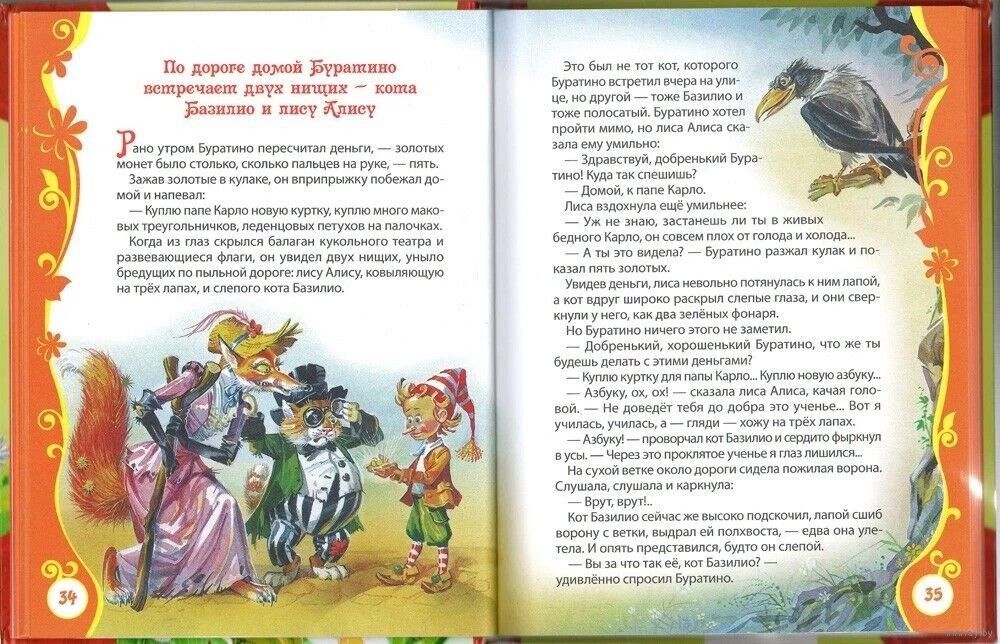 По дороге домой Буратино встречает двух нищих — кота Базилио и лису Алису

Рано утром Буратино пересчитал деньги, — золотых монет было столько, сколько пальцев на руке, — пять.

Зажав золотые в кулаке, он вприпрыжку побежал домой и напевал:

— Куплю папе Карло новую куртку, куплю много маковых треугольничков, леденцовых петухов на палочках.

Когда из глаз скрылся балаган кукольного театра и развевающиеся флаги, он увидел двух нищих, уныло бредущих по пыльной дороге: лису Алису, ковыляющую на трёх лапах, и слепого кота Базилио.

34

Это был не тот кот, которого Буратино встретил вчера на улице, но другой — тоже Базилио и тоже полосатый. Буратино хотел пройти мимо, но лиса Алиса сказала ему умильно:

— Здравствуй, добренький Буратино! Куда так спешишь?

— Домой, к папе Карло.

Лиса вздохнула ещё умильнее:

— Уж не знаю, застанешь ли ты в живых бедного Карло, он совсем плох от голода и холода...

— А ты это видела? — Буратино разжал кулак и показал пять золотых.

Увидев деньги, лиса невольно потянулась к ним лапой, а кот вдруг широко раскрыл слепые глаза, и они сверкнули у него, как два зелёных фонаря.

Но Буратино ничего этого не заметил.

— Добренький, хорошенький Буратино, что же ты будешь делать с этими деньгами?

— Куплю куртку для папы Карло... Куплю новую азбуку...

— Азбуку, ох, ох! — сказала лиса Алиса, качая головой. — Не доведёт тебя до добра это ученье... Вот я училась, училась, а — гляди — хожу на трёх лапах.

— Азбуку! — проворчал кот Базилио и сердито фыркнул в усы. — Через это проклятое ученье я глаз лишился...

На сухой ветке около дороги сидела пожилая ворона. Слушала, слушала и каркнула:

— Врут, врут!..

Кот Базилио сейчас же высоко подскочил, лапой сшиб ворону с ветки, выдрал ей полхвоста, — едва она улетела. И опять представился, будто он слепой.

— Вы за что так её, кот Базилио? — удивлённо спросил Буратино.

35